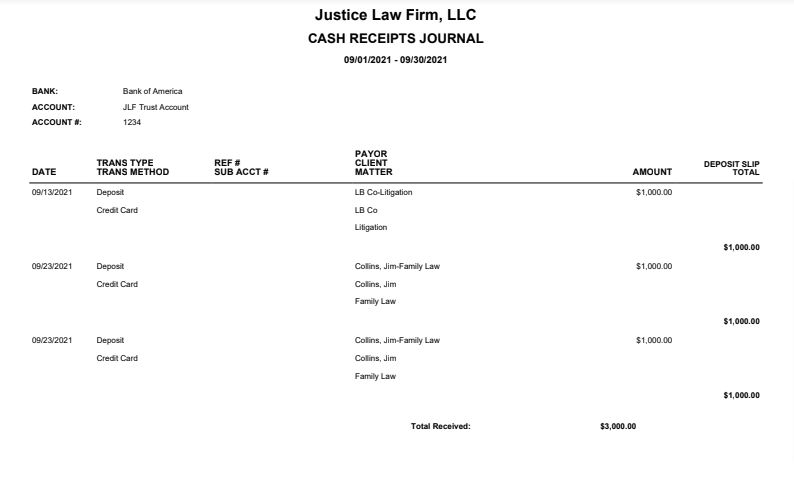 Justice Law Firm, LLC
CASH RECEIPTS JOURNAL
09/01/2021 - 09/30/2021

BANK: Bank of America
ACCOUNT: JLF Trust Account
ACCOUNT #: 1234

| DATE | TRANS TYPE TRANS METHOD | REF # SUB ACCT # | PAYOR CLIENT MATTER | AMOUNT | DEPOSIT SLIP TOTAL |
|---|---|---|---|---|---|
| 09/13/2021 | Deposit | | LB Co-Litigation | $1,000.00 | |
| | Credit Card | | LB Co | | |
| | | | Litigation | | |
| | | | | | $1,000.00 |
| 09/23/2021 | Deposit | | Collins, Jim-Family Law | $1,000.00 | |
| | Credit Card | | Collins, Jim | | |
| | | | Family Law | | |
| | | | | | $1,000.00 |
| 09/23/2021 | Deposit | | Collins, Jim-Family Law | $1,000.00 | |
| | Credit Card | | Collins, Jim | | |
| | | | Family Law | | |
| | | | | | $1,000.00 |

Total Received: $3,000.00